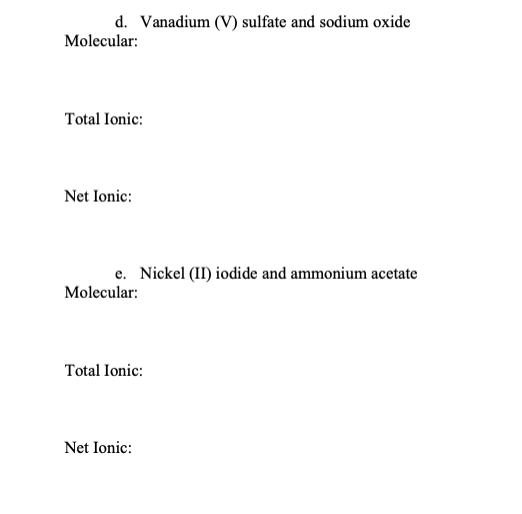 d. Vanadium (V) sulfate and sodium oxide
Molecular:

Total Ionic:

Net Ionic:

e. Nickel (II) iodide and ammonium acetate
Molecular:

Total Ionic:

Net Ionic: